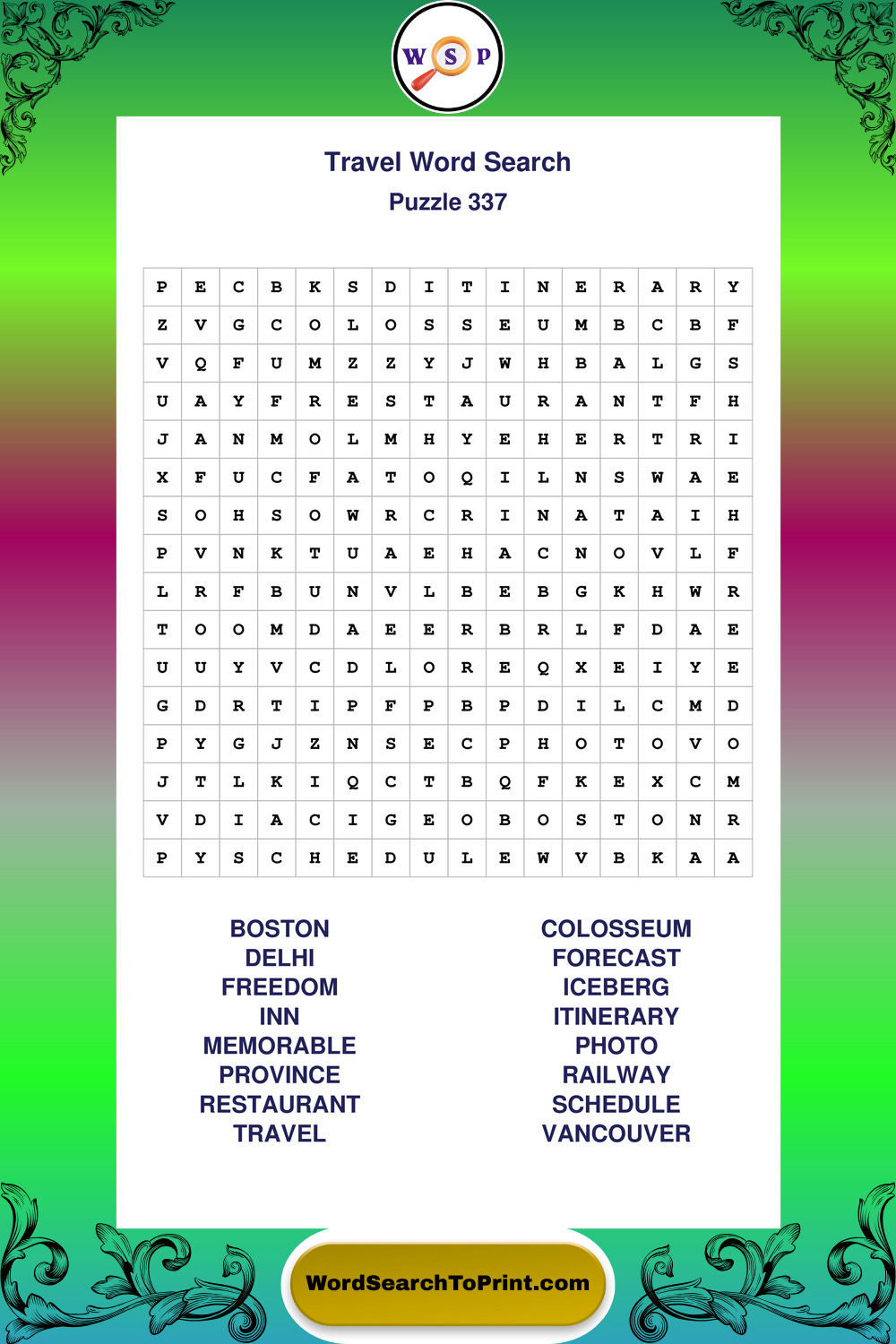 W S P

Travel Word Search

Puzzle 337

| P | E | C | B | K | S | D | I | T | I | N | E | R | A | R | Y |
|---|---|---|---|---|---|---|---|---|---|---|---|---|---|---|---|
| Z | V | G | C | O | L | O | S | S | E | U | M | B | C | B | F |
| V | Q | F | U | M | Z | Z | Y | J | W | H | B | A | L | G | S |
| U | A | Y | F | R | E | S | T | A | U | R | A | N | T | F | H |
| J | A | N | M | O | L | M | H | Y | E | H | E | R | T | R | I |
| X | F | U | C | F | A | T | O | Q | I | L | N | S | W | A | E |
| S | O | H | S | O | W | R | C | R | I | N | A | T | A | I | H |
| P | V | N | K | T | U | A | E | H | A | C | N | O | V | L | F |
| L | R | F | B | U | N | V | L | B | E | B | G | K | H | W | R |
| T | O | O | M | D | A | E | E | R | B | R | L | F | D | A | E |
| U | U | Y | V | C | D | L | O | R | E | Q | X | E | I | Y | E |
| G | D | R | T | I | P | F | P | B | P | D | I | L | C | M | D |
| P | Y | G | J | Z | N | S | E | C | P | H | O | T | O | V | O |
| J | T | L | K | I | Q | C | T | B | Q | F | K | E | X | C | M |
| V | D | I | A | C | I | G | E | O | B | O | S | T | O | N | R |
| P | Y | S | C | H | E | D | U | L | E | W | V | B | K | A | A |

BOSTON
DELHI
FREEDOM
INN
MEMORABLE
PROVINCE
RESTAURANT
TRAVEL

COLOSSEUM
FORECAST
ICEBERG
ITINERARY
PHOTO
RAILWAY
SCHEDULE
VANCOUVER

WordSearchToPrint.com